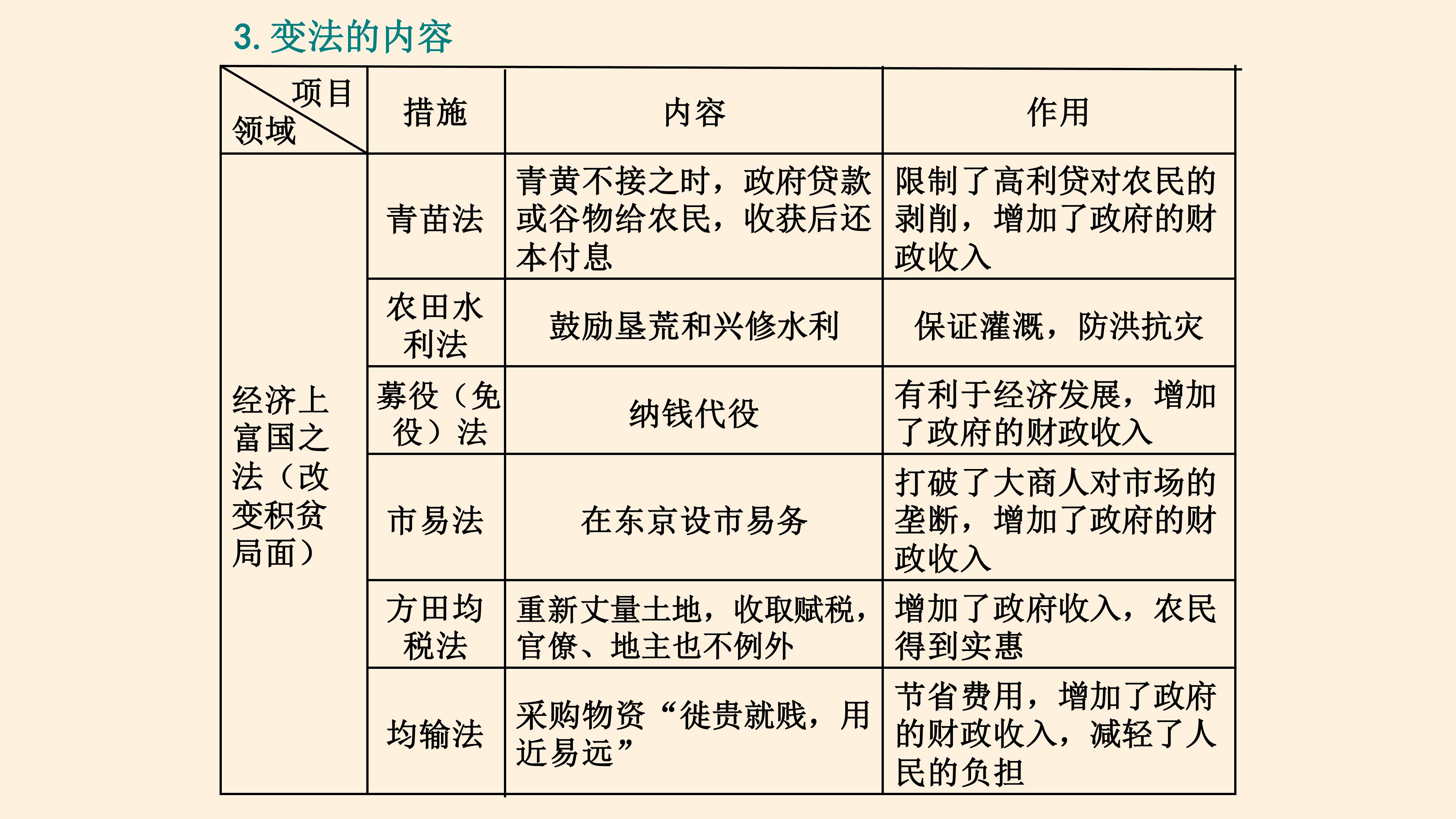 3. 变法的内容

| 项目 领域 | 措施 | 内容 | 作用 |
|---|---|---|---|
| 经济上富国之法（改变积贫局面） | 青苗法 | 青黄不接之时，政府贷款或谷物给农民，收获后还本付息 | 限制了高利贷对农民的剥削，增加了政府的财政收入 |
| | 农田水利法 | 鼓励垦荒和兴修水利 | 保证灌溉，防洪抗灾 |
| | 募役（免役）法 | 纳钱代役 | 有利于经济发展，增加了政府的财政收入 |
| | 市易法 | 在东京设市易务 | 打破了大商人对市场的垄断，增加了政府的财政收入 |
| | 方田均税法 | 重新丈量土地，收取赋税，官僚、地主也不例外 | 增加了政府收入，农民得到实惠 |
| | 均输法 | 采购物资“徙贵就贱，用近易远” | 节省费用，增加了政府的财政收入，减轻了人民的负担 |